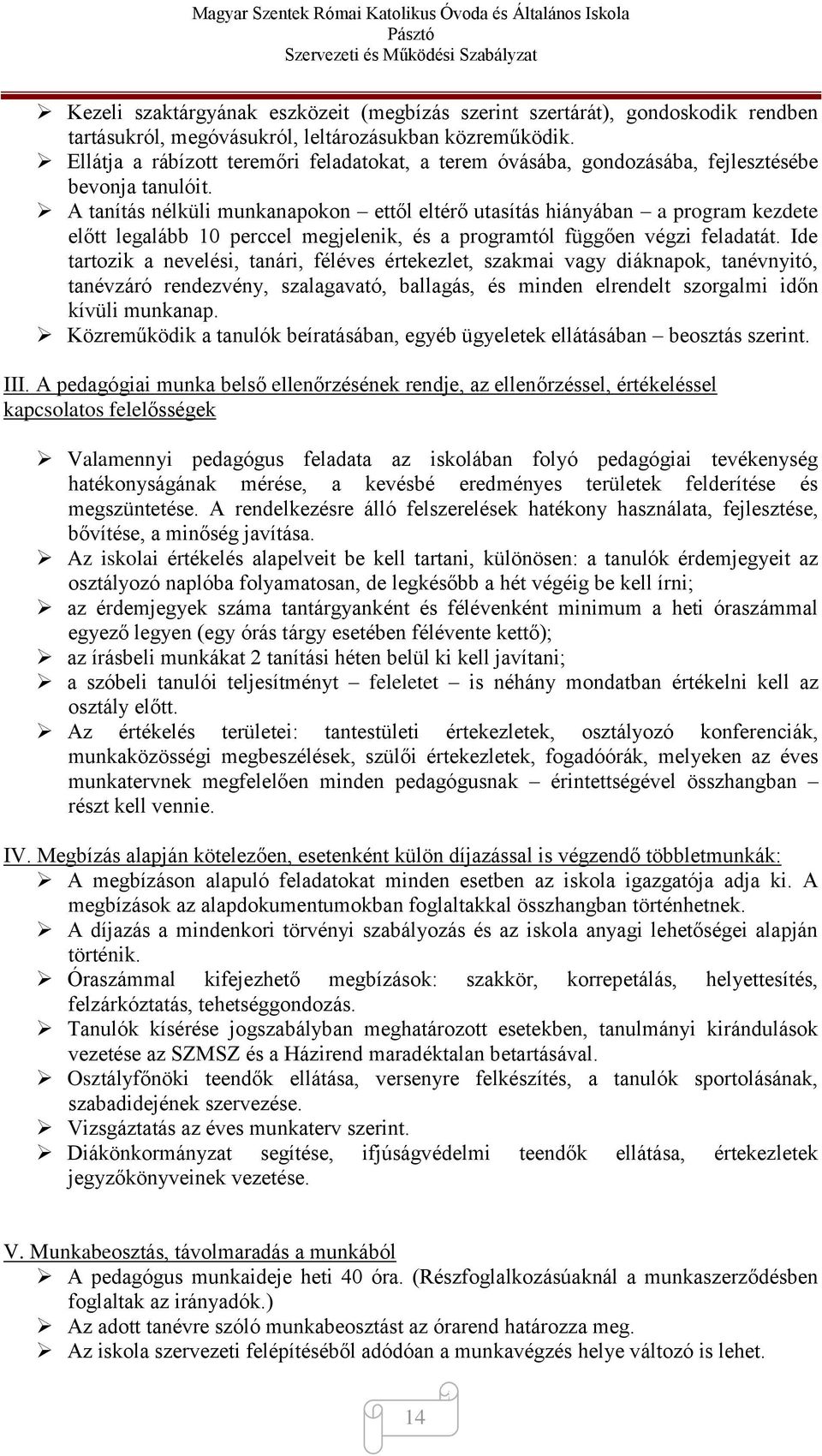 Magyar Szentek Római Katolikus Óvoda és Általános Iskola
Pásztó
Szervezeti és Működési Szabályzat

➢ Kezeli szaktárgyának eszközeit (megbízás szerint szertárát), gondoskodik rendben tartásukról, megóvásukról, leltározásukban közreműködik.
➢ Ellátja a rábízott teremőri feladatokat, a terem óvásába, gondozásába, fejlesztésébe bevonja tanulóit.
➢ A tanítás nélküli munkanapokon – ettől eltérő utasítás hiányában – a program kezdete előtt legalább 10 perccel megjelenik, és a programtól függően végzi feladatát. Ide tartozik a nevelési, tanári, féléves értekezlet, szakmai vagy diáknapok, tanévnyitó, tanévzáró rendezvény, szalagavató, ballagás, és minden elrendelt szorgalmi időn kívüli munkanap.
➢ Közreműködik a tanulók beíratásában, egyéb ügyeletek ellátásában – beosztás szerint.

III. A pedagógiai munka belső ellenőrzésének rendje, az ellenőrzéssel, értékeléssel kapcsolatos felelősségek

➢ Valamennyi pedagógus feladata az iskolában folyó pedagógiai tevékenység hatékonyságának mérése, a kevésbé eredményes területek felderítése és megszüntetése. A rendelkezésre álló felszerelések hatékony használata, fejlesztése, bővítése, a minőség javítása.
➢ Az iskolai értékelés alapelveit be kell tartani, különösen: a tanulók érdemjegyeit az osztályozó naplóba folyamatosan, de legkésőbb a hét végéig be kell írni;
➢ az érdemjegyek száma tantárgyanként és félévenként minimum a heti óraszámmal egyező legyen (egy órás tárgy esetében félévente kettő);
➢ az írásbeli munkákat 2 tanítási héten belül ki kell javítani;
➢ a szóbeli tanulói teljesítményt – feleletet – is néhány mondatban értékelni kell az osztály előtt.
➢ Az értékelés területei: tantestületi értekezletek, osztályozó konferenciák, munkaközösségi megbeszélések, szülői értekezletek, fogadóórák, melyeken az éves munkatervnek megfelelően minden pedagógusnak – érintettségével összhangban – részt kell vennie.

IV. Megbízás alapján kötelezően, esetenként külön díjazással is végzendő többletmunkák:
➢ A megbízáson alapuló feladatokat minden esetben az iskola igazgatója adja ki. A megbízások az alapdokumentumokban foglaltakkal összhangban történhetnek.
➢ A díjazás a mindenkori törvényi szabályozás és az iskola anyagi lehetőségei alapján történik.
➢ Óraszámmal kifejezhető megbízások: szakkör, korrepetálás, helyettesítés, felzárkóztatás, tehetséggondozás.
➢ Tanulók kísérése jogszabályban meghatározott esetekben, tanulmányi kirándulások vezetése az SZMSZ és a Házirend maradéktalan betartásával.
➢ Osztályfőnöki teendők ellátása, versenyre felkészítés, a tanulók sportolásának, szabadidejének szervezése.
➢ Vizsgáztatás az éves munkaterv szerint.
➢ Diákönkormányzat segítése, ifjúságvédelmi teendők ellátása, értekezletek jegyzőkönyveinek vezetése.

V. Munkabeosztás, távolmaradás a munkából
➢ A pedagógus munkaideje heti 40 óra. (Részfoglalkozásúaknál a munkaszerződésben foglaltak az irányadók.)
➢ Az adott tanévre szóló munkabeosztást az órarend határozza meg.
➢ Az iskola szervezeti felépítéséből adódóan a munkavégzés helye változó is lehet.

14